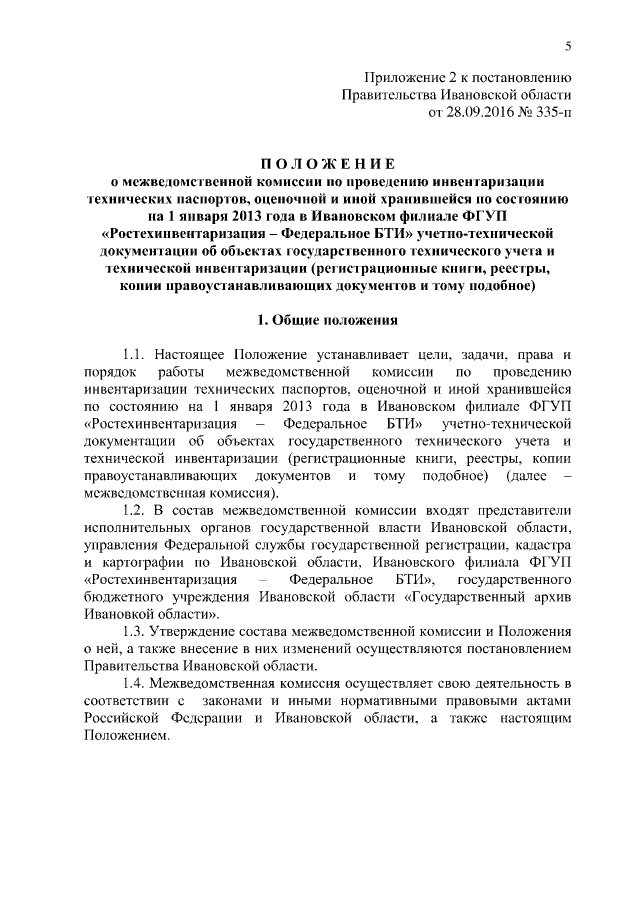 5

Приложение 2 к постановлению
Правительства Ивановской области
от 28.09.2016 № 335-п

ПОЛОЖЕНИЕ
о межведомственной комиссии по проведению инвентаризации технических паспортов, оценочной и иной хранившейся по состоянию на 1 января 2013 года в Ивановском филиале ФГУП «Ростехинвентаризация – Федеральное БТИ» учетно-технической документации об объектах государственного технического учета и технической инвентаризации (регистрационные книги, реестры, копии правоустанавливающих документов и тому подобное)

1. Общие положения

1.1. Настоящее Положение устанавливает цели, задачи, права и порядок работы межведомственной комиссии по проведению инвентаризации технических паспортов, оценочной и иной хранившейся по состоянию на 1 января 2013 года в Ивановском филиале ФГУП «Ростехинвентаризация – Федеральное БТИ» учетно-технической документации об объектах государственного технического учета и технической инвентаризации (регистрационные книги, реестры, копии правоустанавливающих документов и тому подобное) (далее – межведомственная комиссия).

1.2. В состав межведомственной комиссии входят представители исполнительных органов государственной власти Ивановской области, управления Федеральной службы государственной регистрации, кадастра и картографии по Ивановской области, Ивановского филиала ФГУП «Ростехинвентаризация – Федеральное БТИ», государственного бюджетного учреждения Ивановской области «Государственный архив Ивановкой области».

1.3. Утверждение состава межведомственной комиссии и Положения о ней, а также внесение в них изменений осуществляются постановлением Правительства Ивановской области.

1.4. Межведомственная комиссия осуществляет свою деятельность в соответствии с законами и иными нормативными правовыми актами Российской Федерации и Ивановской области, а также настоящим Положением.